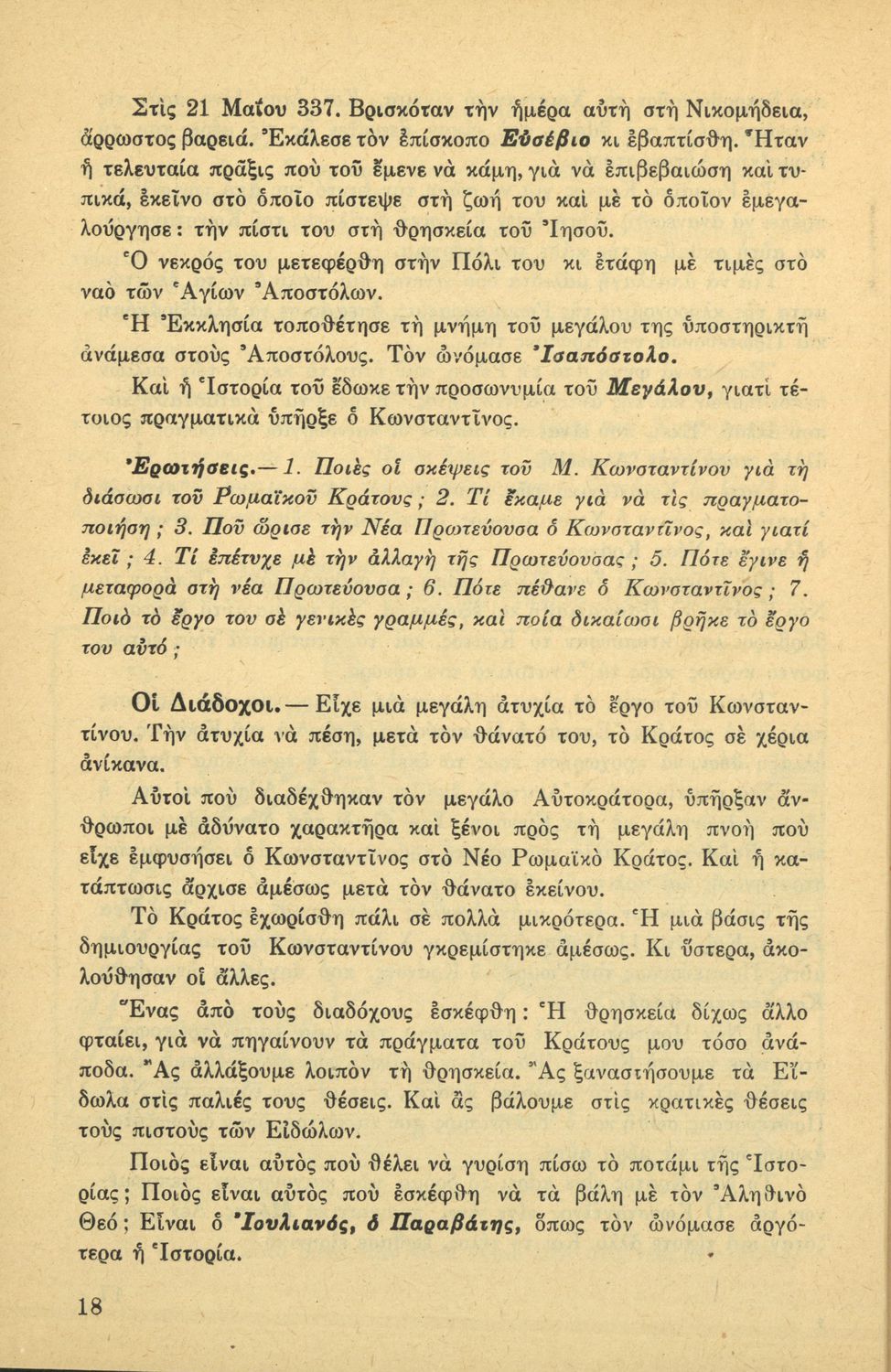 Στὶς 21 Μαΐου 337. Βρισκόταν τὴν ἡμέρα αὐτὴ στὴ Νικομήδεια, ἄρρωστος βαρειά. Ἐκάλεσε τὸν ἐπίσκοπο Εὐσέβιο κι ἐβαπτίσθη. Ἦταν ἡ τελευταία πρᾶξις ποὺ τοῦ ἔμενε νὰ κάμη, γιὰ νὰ ἐπιβεβαιώση καὶ τυπικά, ἐκεῖνο στὸ ὁποῖο πίστεψε στὴ ζωή του καὶ μὲ τὸ ὁποῖον ἐμεγαλούργησε: τὴν πίστι του στὴ θρησκεία τοῦ Ἰησοῦ.

Ὁ νεκρός του μετεφέρθη στὴν Πόλι του κι ἐτάφη μὲ τιμὲς στὸ ναὸ τῶν Ἁγίων Ἀποστόλων.

Ἡ Ἐκκλησία τοποθέτησε τὴ μνήμη τοῦ μεγάλου της ὑποστηρικτῆ ἀνάμεσα στοὺς Ἀποστόλους. Τὸν ὠνόμασε Ἰσαπόστολο.

Καὶ ἡ Ἱστορία τοῦ ἔδωκε τὴν προσωνυμία τοῦ Μεγάλου, γιατὶ τέτοιος πραγματικὰ ὑπῆρξε ὁ Κωνσταντῖνος.

Ἐρωτήσεις.— 1. Ποιὲς οἱ σκέψεις τοῦ Μ. Κωνσταντίνου γιὰ τὴ διάσωσι τοῦ Ρωμαϊκοῦ Κράτους; 2. Τί ἔκαμε γιὰ νὰ τὶς πραγματοποιήση; 3. Ποῦ ὥρισε τὴν Νέα Πρωτεύουσα ὁ Κωνσταντῖνος, καὶ γιατί ἐκεῖ; 4. Τί ἐπέτυχε μὲ τὴν ἀλλαγὴ τῆς Πρωτευούσας; 5. Πότε ἔγινε ἡ μεταφορὰ στὴ νέα Πρωτεύουσα; 6. Πότε πέθανε ὁ Κωνσταντῖνος; 7. Ποιὸ τὸ ἔργο του σὲ γενικὲς γραμμές, καὶ ποία δικαίωσι βρῆκε τὸ ἔργο του αὐτό;

Οἱ Διάδοχοι.— Εἶχε μιὰ μεγάλη ἀτυχία τὸ ἔργο τοῦ Κωνσταντίνου. Τὴν ἀτυχία νὰ πέση, μετὰ τὸν θάνατό του, τὸ Κράτος σὲ χέρια ἀνίκανα.

Αὐτοὶ ποὺ διαδέχθηκαν τὸν μεγάλο Αὐτοκράτορα, ὑπῆρξαν ἄνθρωποι μὲ ἀδύνατο χαρακτῆρα καὶ ξένοι πρὸς τὴ μεγάλη πνοὴ ποὺ εἶχε ἐμφυσήσει ὁ Κωνσταντῖνος στὸ Νέο Ρωμαϊκὸ Κράτος. Καὶ ἡ κατάπτωσις ἄρχισε ἀμέσως μετὰ τὸν θάνατο ἐκείνου.

Τὸ Κράτος ἐχωρίσθη πάλι σὲ πολλὰ μικρότερα. Ἡ μιὰ βάσις τῆς δημιουργίας τοῦ Κωνσταντίνου γκρεμίστηκε ἀμέσως. Κι ὕστερα, ἀκολούθησαν οἱ ἄλλες.

Ἕνας ἀπὸ τοὺς διαδόχους ἐσκέφθη: Ἡ θρησκεία δίχως ἄλλο φταίει, γιὰ νὰ πηγαίνουν τὰ πράγματα τοῦ Κράτους μου τόσο ἀνάποδα. Ἂς ἀλλάξουμε λοιπὸν τὴ θρησκεία. Ἂς ξαναστήσουμε τὰ Εἴδωλα στὶς παλιές τους θέσεις. Καὶ ἂς βάλουμε στὶς κρατικὲς θέσεις τοὺς πιστοὺς τῶν Εἰδώλων.

Ποιὸς εἶναι αὐτὸς ποὺ θέλει νὰ γυρίση πίσω τὸ ποτάμι τῆς Ἱστορίας; Ποιὸς εἶναι αὐτὸς ποὺ ἐσκέφθη νὰ τὰ βάλη μὲ τὸν Ἀληθινὸ Θεό; Εἶναι ὁ Ἰουλιανός, ὁ Παραβάτης, ὅπως τὸν ὠνόμασε ἀργότερα ἡ Ἱστορία.

18